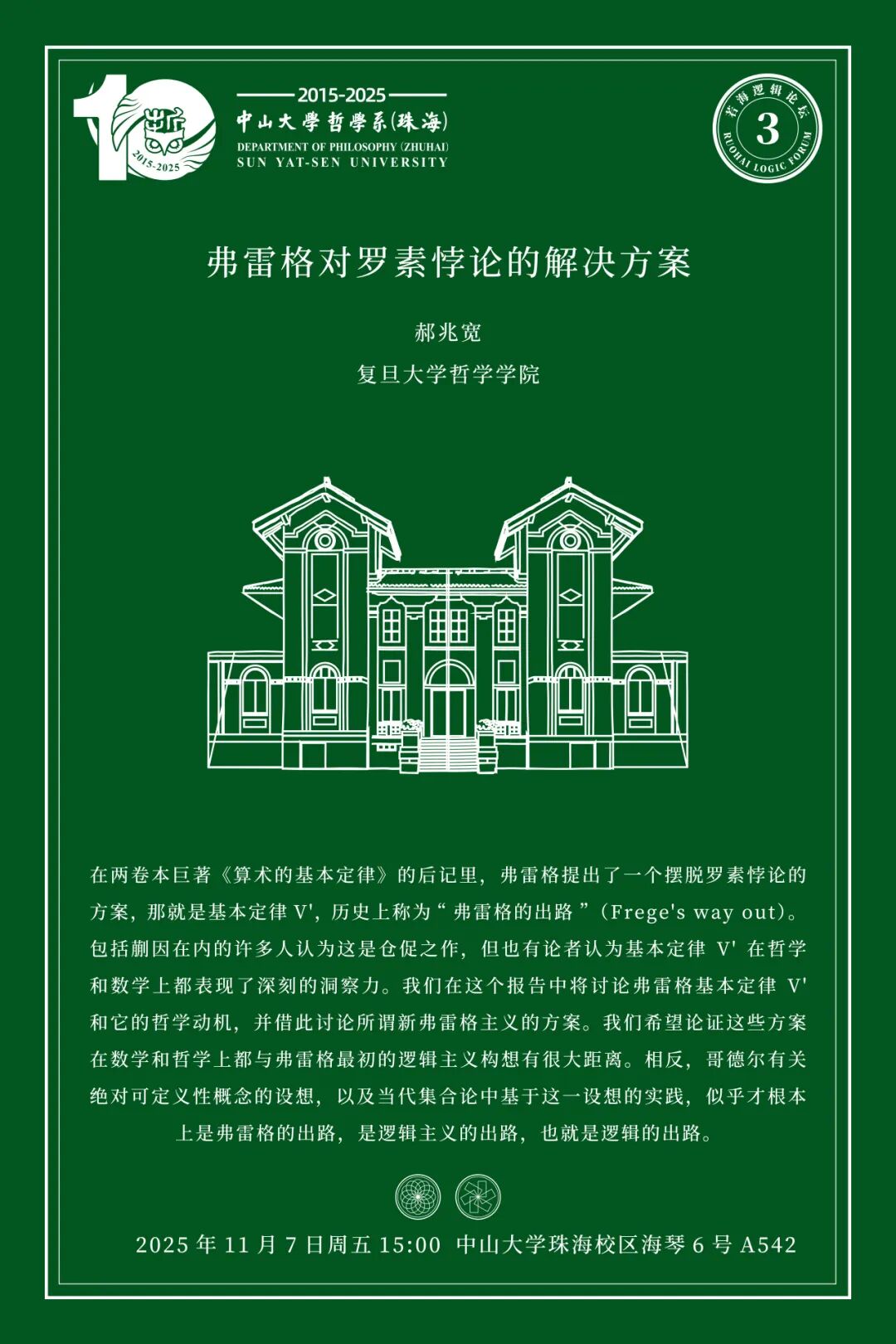 2015-2025
中山大學哲學系(珠海)
DEPARTMENT OF PHILOSOPHY (ZHUHAI)
SUN YAT-SEN UNIVERSITY

若海逻辑论坛
3
RUOHAI LOGIC FORUM

弗雷格对罗素悖论的解决方案

郝兆宽

复旦大学哲学学院

在两卷本巨著《算术的基本定律》的后记里，弗雷格提出了一个摆脱罗素悖论的方案，那就是基本定律V'，历史上称为“弗雷格的出路”(Frege's way out)。包括蒯因在内的许多人认为这是仓促之作，但也有论者认为基本定律V'在哲学和数学上都表现了深刻的洞察力。我们在这个报告中将讨论弗雷格基本定律V'和它的哲学动机，并借此讨论所谓新弗雷格主义的方案。我们希望论证这些方案在数学和哲学上都与弗雷格最初的逻辑主义构想有很大距离。相反，哥德尔有关绝对可定义性概念的设想，以及当代集合论中基于这一设想的实践，似乎才根本上是弗雷格的出路，是逻辑主义的出路，也就是逻辑的出路。

2025年11月7日周五15:00 中山大学珠海校区海琴6号A542